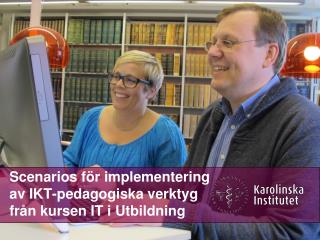 Scenarios för implementering av IKT-pedagogiska verktyg från kursen IT i Utbildning

Karolinska Institutet